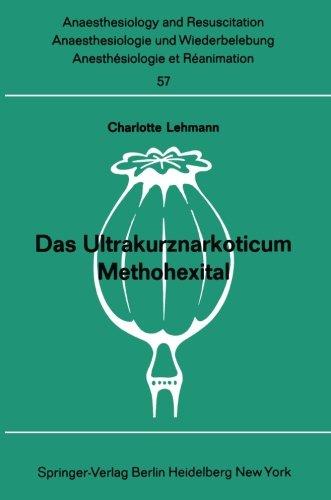 Anaesthesiology and Resuscitation
Anaesthesiologie und Wiederbelebung
Anesthésiologie et Réanimation
57

Charlotte Lehmann

Das Ultrakurznarkoticum
Methohexital

Springer-Verlag Berlin Heidelberg New York